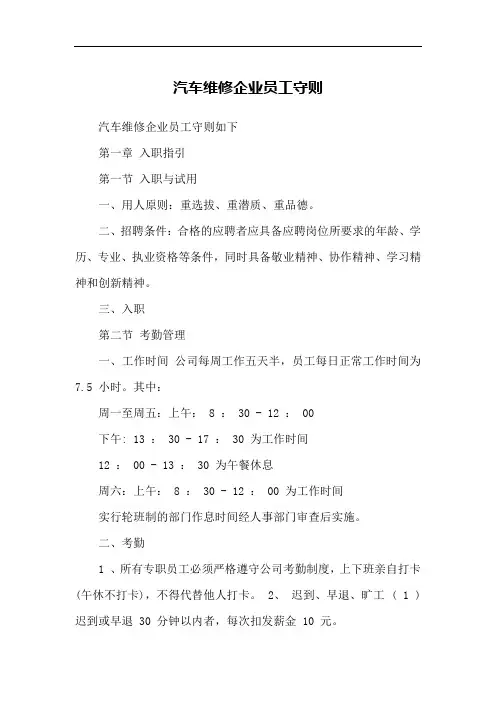 汽车维修企业员工守则

汽车维修企业员工守则如下

第一章 入职指引

第一节 入职与试用

一、用人原则：重选拔、重潜质、重品德。

二、招聘条件：合格的应聘者应具备应聘岗位所要求的年龄、学历、专业、执业资格等条件，同时具备敬业精神、协作精神、学习精神和创新精神。

三、入职

第二节 考勤管理

一、工作时间 公司每周工作五天半，员工每日正常工作时间为 7.5 小时。其中：

周一至周五：上午： 8 ： 30 - 12 ： 00

下午: 13 ： 30 - 17 ： 30 为工作时间

12 ： 00 - 13 ： 30 为午餐休息

周六：上午： 8 ： 30 - 12 ： 00 为工作时间

实行轮班制的部门作息时间经人事部门审查后实施。

二、考勤

1 、所有专职员工必须严格遵守公司考勤制度，上下班亲自打卡(午休不打卡)，不得代替他人打卡。 2、 迟到、早退、旷工 （ 1 ）迟到或早退 30 分钟以内者，每次扣发薪金 10 元。